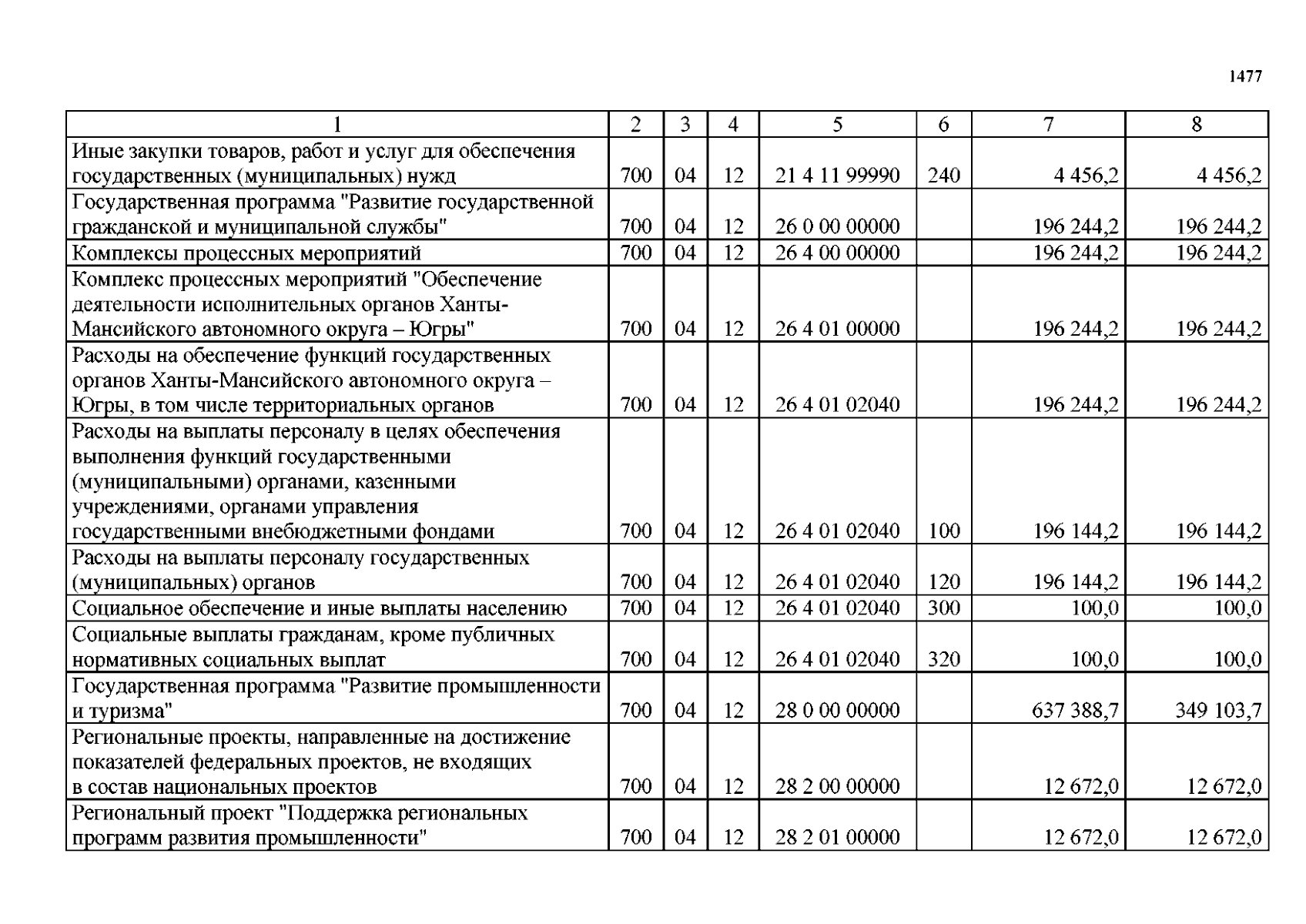 1477

| 1 | 2 | 3 | 4 | 5 | 6 | 7 | 8 |
|---|---|---|---|---|---|---|---|
| Иные закупки товаров, работ и услуг для обеспечения государственных (муниципальных) нужд | 700 | 04 | 12 | 21 4 11 99990 | 240 | 4 456,2 | 4 456,2 |
| Государственная программа "Развитие государственной гражданской и муниципальной службы" | 700 | 04 | 12 | 26 0 00 00000 | | 196 244,2 | 196 244,2 |
| Комплексы процессных мероприятий | 700 | 04 | 12 | 26 4 00 00000 | | 196 244,2 | 196 244,2 |
| Комплекс процессных мероприятий "Обеспечение деятельности исполнительных органов Ханты-Мансийского автономного округа – Югры" | 700 | 04 | 12 | 26 4 01 00000 | | 196 244,2 | 196 244,2 |
| Расходы на обеспечение функций государственных органов Ханты-Мансийского автономного округа – Югры, в том числе территориальных органов | 700 | 04 | 12 | 26 4 01 02040 | | 196 244,2 | 196 244,2 |
| Расходы на выплаты персоналу в целях обеспечения выполнения функций государственными (муниципальными) органами, казенными учреждениями, органами управления государственными внебюджетными фондами | 700 | 04 | 12 | 26 4 01 02040 | 100 | 196 144,2 | 196 144,2 |
| Расходы на выплаты персоналу государственных (муниципальных) органов | 700 | 04 | 12 | 26 4 01 02040 | 120 | 196 144,2 | 196 144,2 |
| Социальное обеспечение и иные выплаты населению | 700 | 04 | 12 | 26 4 01 02040 | 300 | 100,0 | 100,0 |
| Социальные выплаты гражданам, кроме публичных нормативных социальных выплат | 700 | 04 | 12 | 26 4 01 02040 | 320 | 100,0 | 100,0 |
| Государственная программа "Развитие промышленности и туризма" | 700 | 04 | 12 | 28 0 00 00000 | | 637 388,7 | 349 103,7 |
| Региональные проекты, направленные на достижение показателей федеральных проектов, не входящих в состав национальных проектов | 700 | 04 | 12 | 28 2 00 00000 | | 12 672,0 | 12 672,0 |
| Региональный проект "Поддержка региональных программ развития промышленности" | 700 | 04 | 12 | 28 2 01 00000 | | 12 672,0 | 12 672,0 |